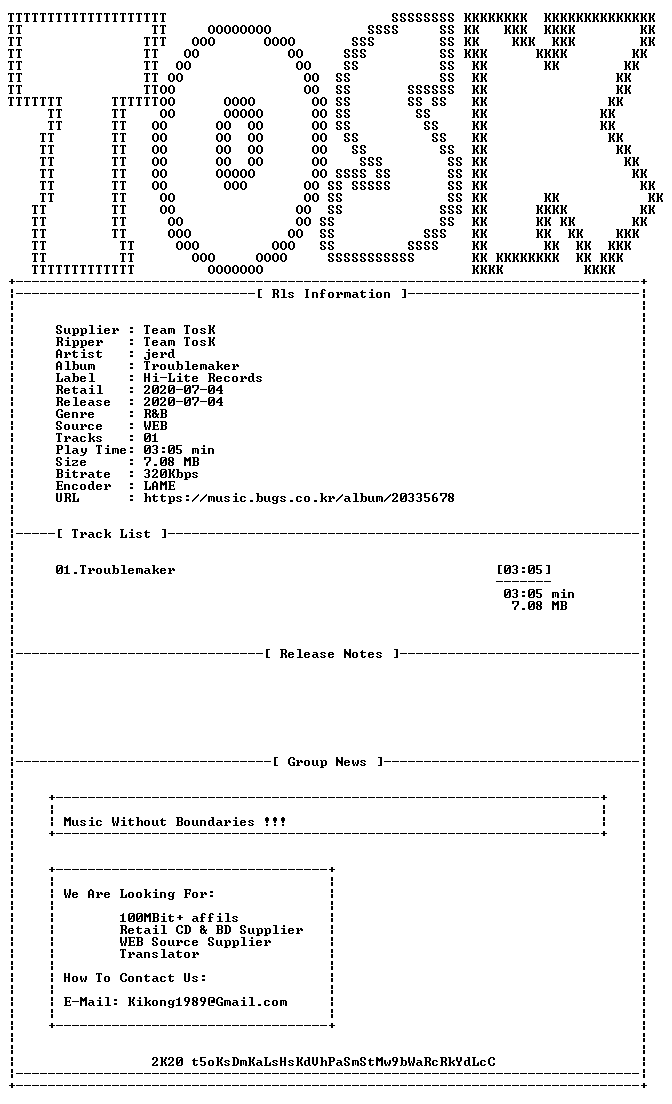 [ Rls Information ]

Supplier : Team TosK
Ripper : Team TosK
Artist : jerd
Album : Troublemaker
Label : Hi-Lite Records
Retail : 2020-07-04
Release : 2020-07-04
Genre : R&B
Source : WEB
Tracks : 01
Play Time: 03:05 min
Size : 7.08 MB
Bitrate : 320Kbps
Encoder : LAME
URL : https://music.bugs.co.kr/album/20335678

[ Track List ]

01.Troublemaker [03:05]

03:05 min
7.08 MB

[ Release Notes ]

[ Group News ]

Music Without Boundaries !!!

We Are Looking For:

100MBit+ affils
Retail CD & BD Supplier
WEB Source Supplier
Translator

How To Contact Us:

E-Mail: Kikong1989@Gmail.com

2K20 t5oKsDmKaLsHsKdVhPaSmStMw9bWaRcRkYdLcC